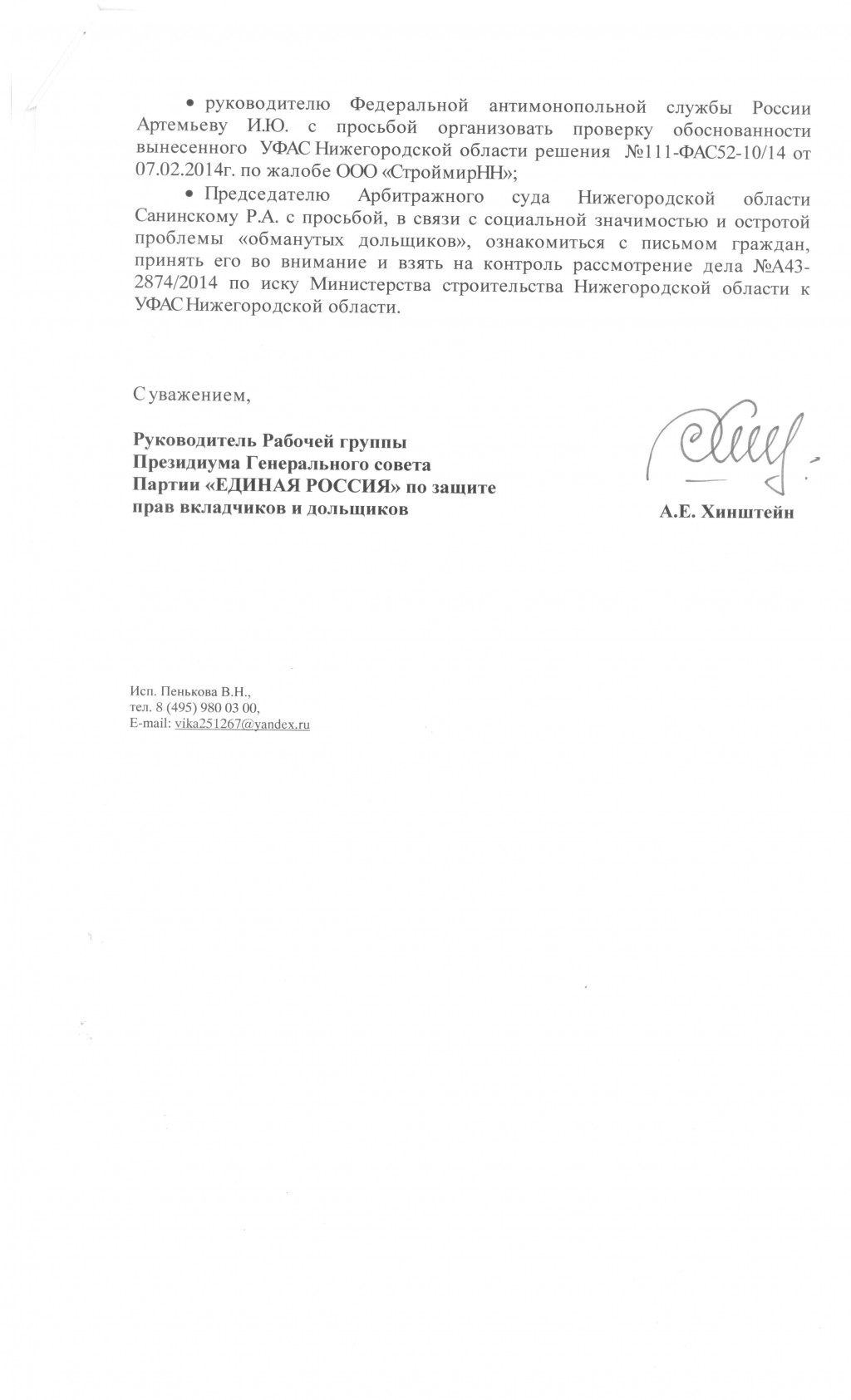 • руководителю Федеральной антимонопольной службы России Артемьеву И.Ю. с просьбой организовать проверку обоснованности вынесенного УФАС Нижегородской области решения №111-ФАС52-10/14 от 07.02.2014г. по жалобе ООО «СтроймирНН»;

• Председателю Арбитражного суда Нижегородской области Санинскому Р.А. с просьбой, в связи с социальной значимостью и остротой проблемы «обманутых дольщиков», ознакомиться с письмом граждан, принять его во внимание и взять на контроль рассмотрение дела №А43-2874/2014 по иску Министерства строительства Нижегородской области к УФАС Нижегородской области.

С уважением,

Руководитель Рабочей группы Президиума Генерального совета Партии «ЕДИНАЯ РОССИЯ» по защите прав вкладчиков и дольщиков

А.Е. Хинштейн

Исп. Пенькова В.Н.,
тел. 8 (495) 980 03 00,
E-mail: vika251267@yandex.ru